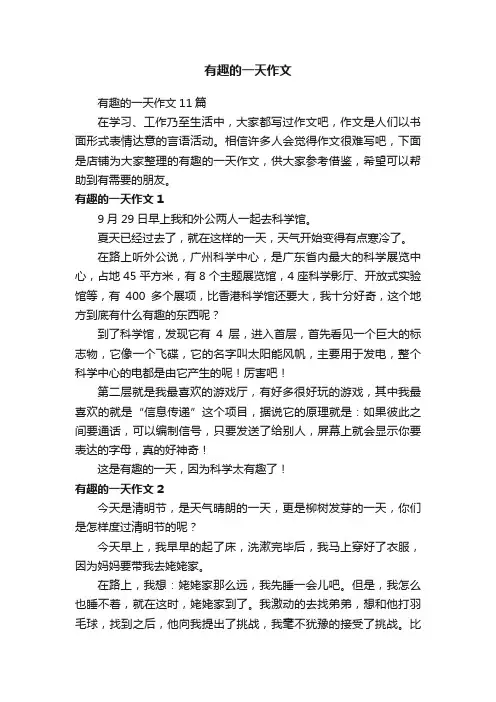 有趣的一天作文

有趣的一天作文 11 篇

在学习、工作乃至生活中，大家都写过作文吧，作文是人们以书面形式表情达意的言语活动。相信许多人会觉得作文很难写吧，下面是店铺为大家整理的有趣的一天作文，供大家参考借鉴，希望可以帮助到有需要的朋友。

有趣的一天作文 1

9 月 29 日早上我和外公两人一起去科学馆。

夏天已经过去了，就在这样的一天，天气开始变得有点寒冷了。

在路上听外公说，广州科学中心，是广东省内最大的科学展览中心，占地 45 平方米，有 8 个主题展览馆，4 座科学影厅、开放式实验馆等，有 400 多个展项，比香港科学馆还要大，我十分好奇，这个地方到底有什么有趣的东西呢？

到了科学馆，发现它有 4 层，进入首层，首先看见一个巨大的标志物，它像一个飞碟，它的名字叫太阳能风帆，主要用于发电，整个科学中心的电都是由它产生的呢！厉害吧！

第二层就是我最喜欢的游戏厅，有好多很好玩的游戏，其中我最喜欢的就是“信息传递”这个项目，据说它的原理就是：如果彼此之间要通话，可以编制信号，只要发送了给别人，屏幕上就会显示你要表达的字母，真的好神奇！

这是有趣的一天，因为科学太有趣了！

有趣的一天作文 2

今天是清明节，是天气晴朗的一天，更是柳树发芽的一天，你们是怎样度过清明节的呢？

今天早上，我早早的起了床，洗漱完毕后，我马上穿好了衣服，因为妈妈要带我去姥姥家。

在路上，我想：姥姥家那么远，我先睡一会儿吧。但是，我怎么也睡不着，就在这时，姥姥家到了。我激动的去找弟弟，想和他打羽毛球，找到之后，他向我提出了挑战，我毫不犹豫的接受了挑战。比